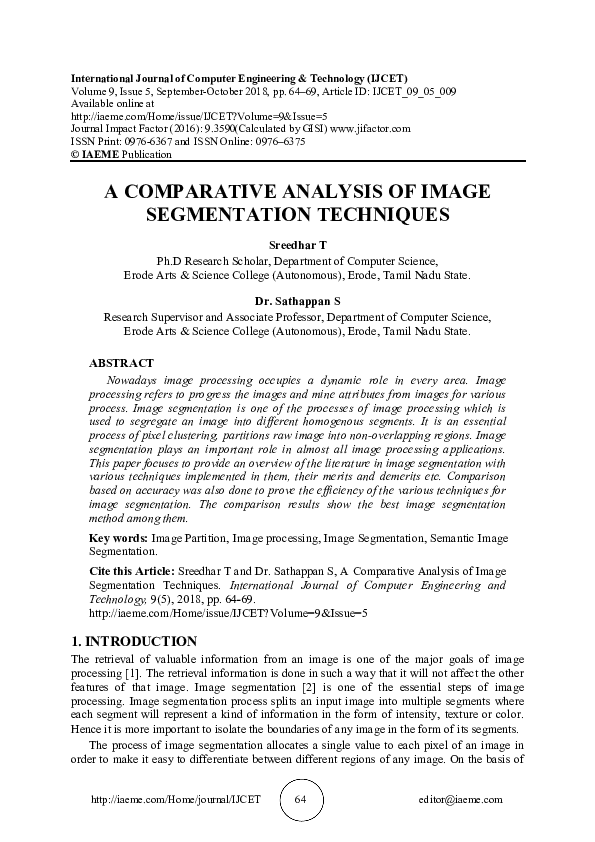 International Journal of Computer Engineering & Technology (IJCET)
Volume 9, Issue 5, September-October 2018, pp. 64–69, Article ID: IJCET_09_05_009
Available online at
http://iaeme.com/Home/issue/IJCET?Volume=9&Issue=5
Journal Impact Factor (2016): 9.3590(Calculated by GISI) www.jifactor.com
ISSN Print: 0976-6367 and ISSN Online: 0976–6375
© IAEME Publication

A COMPARATIVE ANALYSIS OF IMAGE SEGMENTATION TECHNIQUES

Sreedhar T
Ph.D Research Scholar, Department of Computer Science,
Erode Arts & Science College (Autonomous), Erode, Tamil Nadu State.

Dr. Sathappan S
Research Supervisor and Associate Professor, Department of Computer Science,
Erode Arts & Science College (Autonomous), Erode, Tamil Nadu State.

ABSTRACT
Nowadays image processing occupies a dynamic role in every area. Image processing refers to progress the images and mine attributes from images for various process. Image segmentation is one of the processes of image processing which is used to segregate an image into different homogenous segments. It is an essential process of pixel clustering, partitions raw image into non-overlapping regions. Image segmentation plays an important role in almost all image processing applications. This paper focuses to provide an overview of the literature in image segmentation with various techniques implemented in them, their merits and demerits etc. Comparison based on accuracy was also done to prove the efficiency of the various techniques for image segmentation. The comparison results show the best image segmentation method among them.

Key words: Image Partition, Image processing, Image Segmentation, Semantic Image Segmentation.

Cite this Article: Sreedhar T and Dr. Sathappan S, A Comparative Analysis of Image Segmentation Techniques. International Journal of Computer Engineering and Technology, 9(5), 2018, pp. 64-69.
http://iaeme.com/Home/issue/IJCET?Volume=9&Issue=5

1. INTRODUCTION
The retrieval of valuable information from an image is one of the major goals of image processing [1]. The retrieval information is done in such a way that it will not affect the other features of that image. Image segmentation [2] is one of the essential steps of image processing. Image segmentation process splits an input image into multiple segments where each segment will represent a kind of information in the form of intensity, texture or color. Hence it is more important to isolate the boundaries of any image in the form of its segments.

The process of image segmentation allocates a single value to each pixel of an image in order to make it easy to differentiate between different regions of any image. On the basis of

http://iaeme.com/Home/journal/IJCET 64 editor@iaeme.com